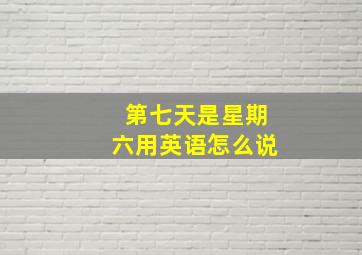 第七天是星期六用英语怎么说